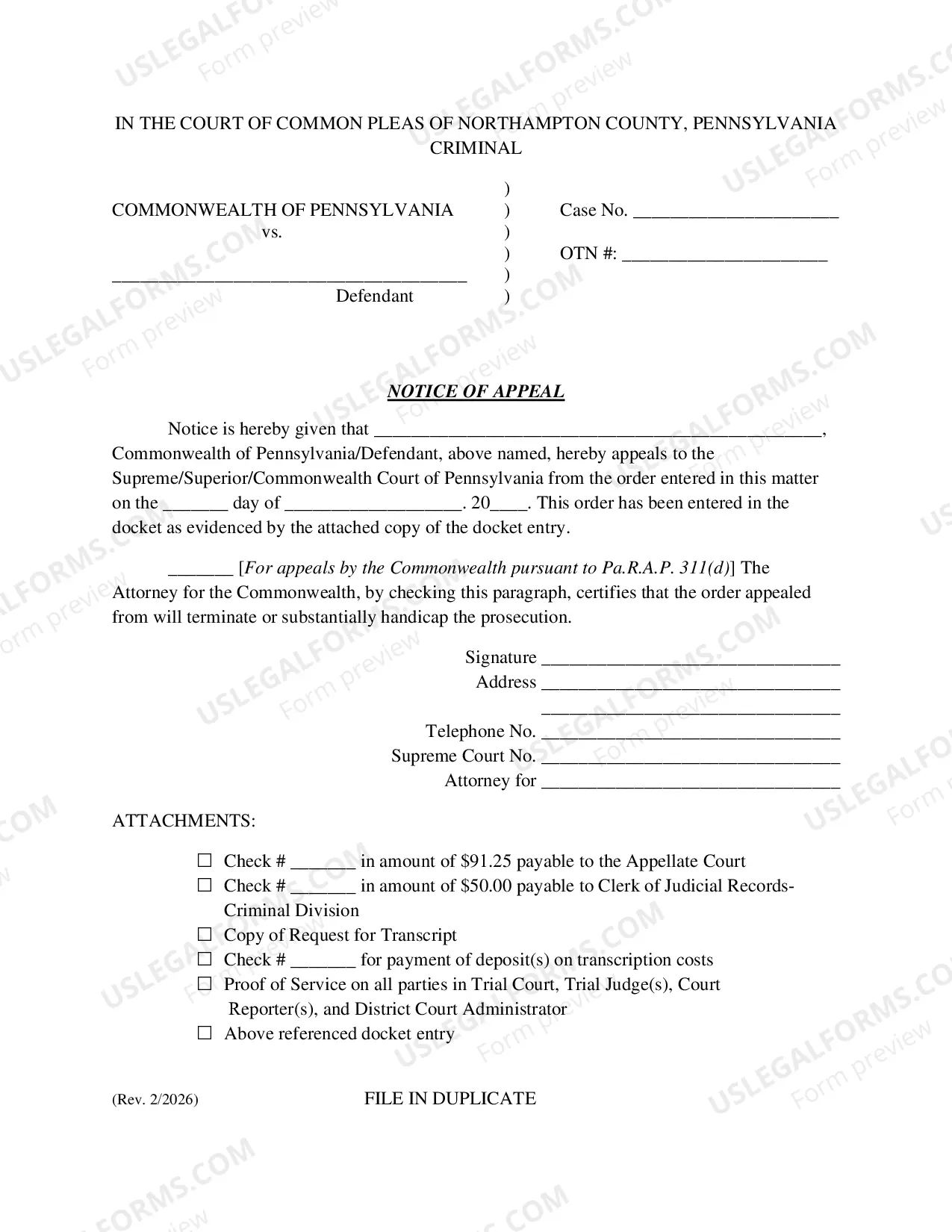 IN THE COURT OF COMMON PLEAS OF NORTHAMPTON COUNTY, PENNSYLVANIA
CRIMINAL

COMMONWEALTH OF PENNSYLVANIA
vs.

____
Defendant

)
)
)
)
)
)

Case No. ____

OTN #: ____

NOTICE OF APPEAL

Notice is hereby given that ____, Commonwealth of Pennsylvania/Defendant, above named, hereby appeals to the Supreme/Superior/Commonwealth Court of Pennsylvania from the order entered in this matter on the ____ day of ____. 20____. This order has been entered in the docket as evidenced by the attached copy of the docket entry.

____ [For appeals by the Commonwealth pursuant to Pa.R.A.P. 311(d)] The Attorney for the Commonwealth, by checking this paragraph, certifies that the order appealed from will terminate or substantially handicap the prosecution.

Signature ____
Address ____
____
Telephone No. ____
Supreme Court No. ____
Attorney for ____

ATTACHMENTS:

☐ Check # ____ in amount of $91.25 payable to the Appellate Court
☐ Check # ____ in amount of $50.00 payable to Clerk of Judicial Records-Criminal Division
☐ Copy of Request for Transcript
☐ Check # ____ for payment of deposit(s) on transcription costs
☐ Proof of Service on all parties in Trial Court, Trial Judge(s), Court Reporter(s), and District Court Administrator
☐ Above referenced docket entry

(Rev. 2/2026)

FILE IN DUPLICATE

USLEGALFORMS.COM Form preview